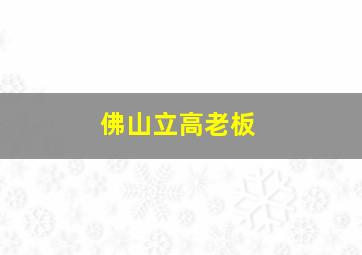 佛山立高老板